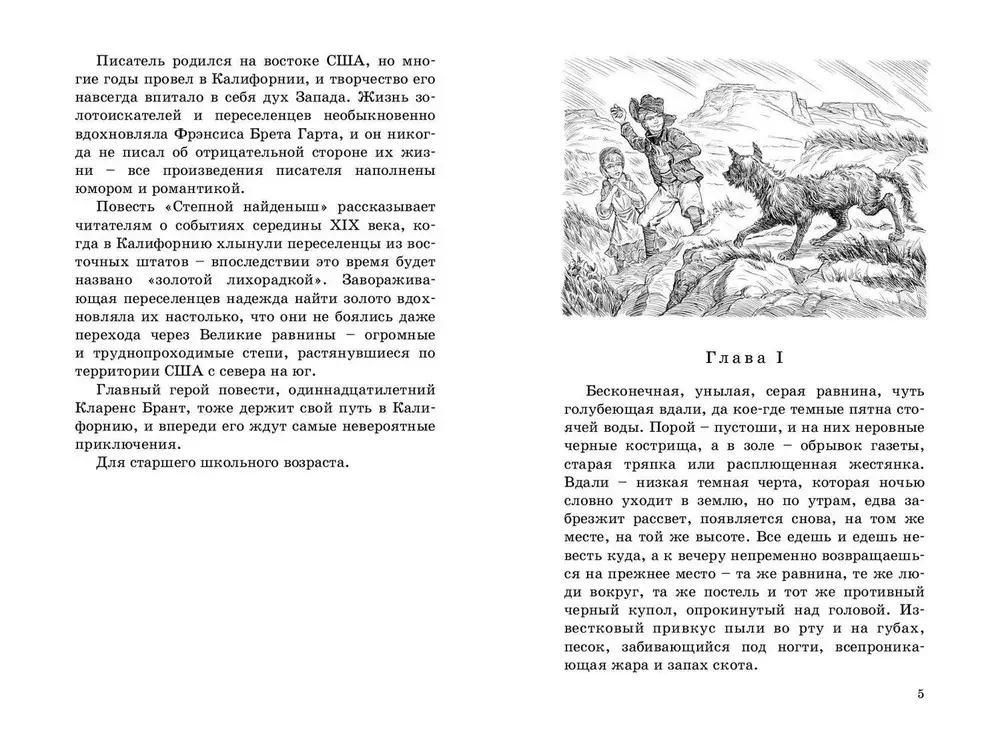 Писатель родился на востоке США, но многие годы провел в Калифорнии, и творчество его навсегда впитало в себя дух Запада. Жизнь золотоискателей и переселенцев необыкновенно вдохновляла Фрэнсиса Брета Гарта, и он никогда не писал об отрицательной стороне их жизни – все произведения писателя наполнены юмором и романтикой.

Повесть «Степной найденыш» рассказывает читателям о событиях середины XIX века, когда в Калифорнию хлынули переселенцы из восточных штатов – впоследствии это время будет названо «золотой лихорадкой». Завораживающая переселенцев надежда найти золото вдохновляла их настолько, что они не боялись даже перехода через Великие равнины – огромные и труднопроходимые степи, растянувшиеся по территории США с севера на юг.

Главный герой повести, одиннадцатилетний Кларенс Брант, тоже держит свой путь в Калифорнию, и впереди его ждут самые невероятные приключения.

Для старшего школьного возраста.

Глава I

Бесконечная, унылая, серая равнина, чуть голубеющая вдали, да кое-где темные пятна стоячей воды. Порой – пустоши, и на них неровные черные кострища, а в золе – обрывок газеты, старая тряпка или расплющенная жестянка. Вдали – низкая темная черта, которая ночью словно уходит в землю, но по утрам, едва забрезжит рассвет, появляется снова, на том же месте, на той же высоте. Все едешь и едешь невесть куда, а к вечеру непременно возвращаешься на прежнее место – та же равнина, те же люди вокруг, та же постель и тот же противный черный купол, опрокинутый над головой. Известковый привкус пыли во рту и на губах, песок, забивающийся под ногти, всепроникающая жара и запах скота.

5